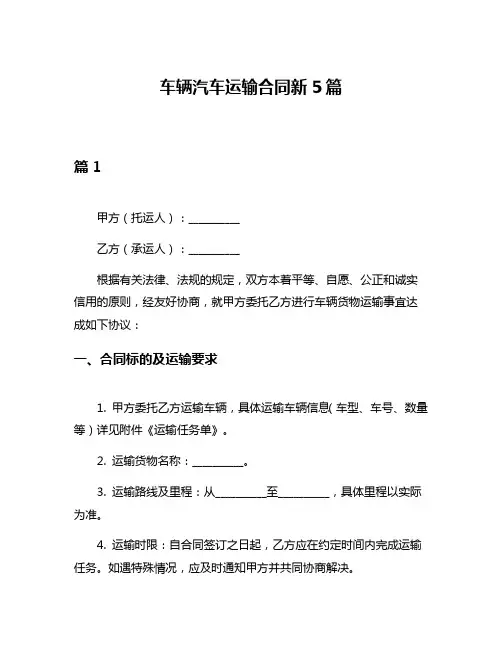 车辆汽车运输合同新 5 篇

篇 1

甲方（托运人）：__________

乙方（承运人）：__________

根据有关法律、法规的规定，双方本着平等、自愿、公正和诚实信用的原则，经友好协商，就甲方委托乙方进行车辆货物运输事宜达成如下协议：

一、合同标的及运输要求

1. 甲方委托乙方运输车辆，具体运输车辆信息（车型、车号、数量等）详见附件《运输任务单》。

2. 运输货物名称：__________。

3. 运输路线及里程：从__________至__________，具体里程以实际为准。

4. 运输时限：自合同签订之日起，乙方应在约定时间内完成运输任务。如遇特殊情况，应及时通知甲方并共同协商解决。